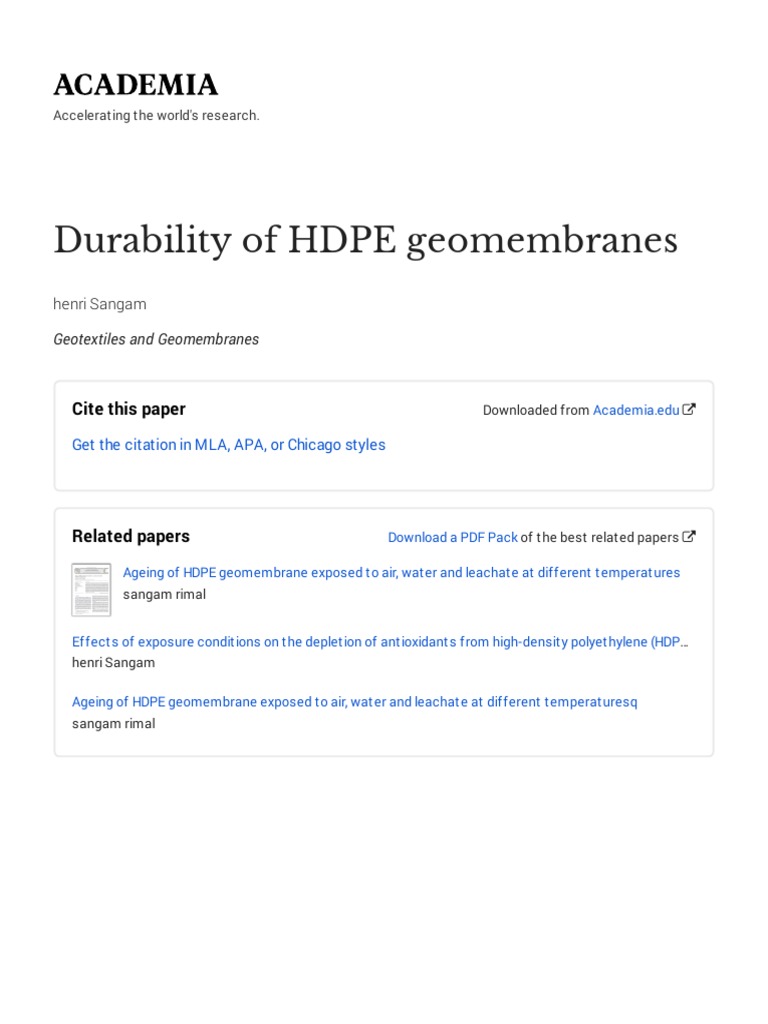 ACADEMIA
Accelerating the world's research.

Durability of HDPE geomembranes

henri Sangam

Geotextiles and Geomembranes

Cite this paper

Downloaded from Academia.edu

Get the citation in MLA, APA, or Chicago styles

Related papers

Download a PDF Pack of the best related papers

Ageing of HDPE geomembrane exposed to air, water and leachate at different temperatures
sangam rimal

Effects of exposure conditions on the depletion of antioxidants from high-density polyethylene (HDP…
henri Sangam

Ageing of HDPE geomembrane exposed to air, water and leachate at different temperaturesq
sangam rimal